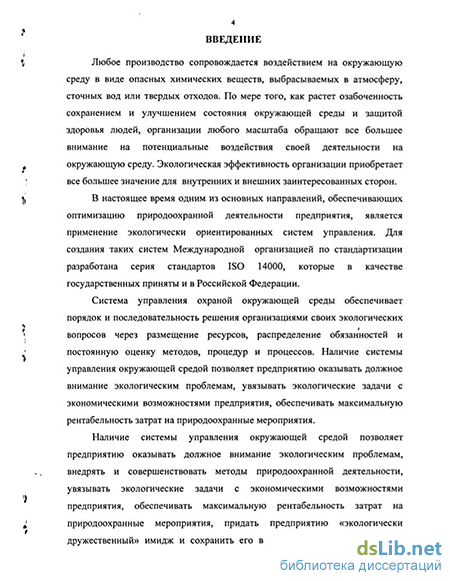 4

ВВЕДЕНИЕ

Любое производство сопровождается воздействием на окружающую среду в виде опасных химических веществ, выбрасываемых в атмосферу, сточных вод или твердых отходов. По мере того, как растет озабоченность сохранением и улучшением состояния окружающей среды и защитой здоровья людей, организации любого масштаба обращают все большее внимание на потенциальные воздействия своей деятельности на окружающую среду. Экологическая эффективность организации приобретает все большее значение для внутренних и внешних заинтересованных сторон.

В настоящее время одним из основных направлений, обеспечивающих оптимизацию природоохранной деятельности предприятия, является применение экологически ориентированных систем управления. Для создания таких систем Международной организацией по стандартизации разработана серия стандартов ISO 14000, которые в качестве государственных приняты и в Российской Федерации.

Система управления охраной окружающей среды обеспечивает порядок и последовательность решения организациями своих экологических вопросов через размещение ресурсов, распределение обязанностей и постоянную оценку методов, процедур и процессов. Наличие системы управления окружающей средой позволяет предприятию оказывать должное внимание экологическим проблемам, увязывать экологические задачи с экономическими возможностями предприятия, обеспечивать максимальную рентабельность затрат на природоохранные мероприятия.

Наличие системы управления окружающей средой позволяет предприятию оказывать должное внимание экологическим проблемам, внедрять и совершенствовать методы природоохранной деятельности, увязывать экологические задачи с экономическими возможностями предприятия, обеспечивать максимальную рентабельность затрат на природоохранные мероприятия, придать предприятию «экологически дружественный» имидж и сохранить его в

dsLib.net
библиотека диссертаций